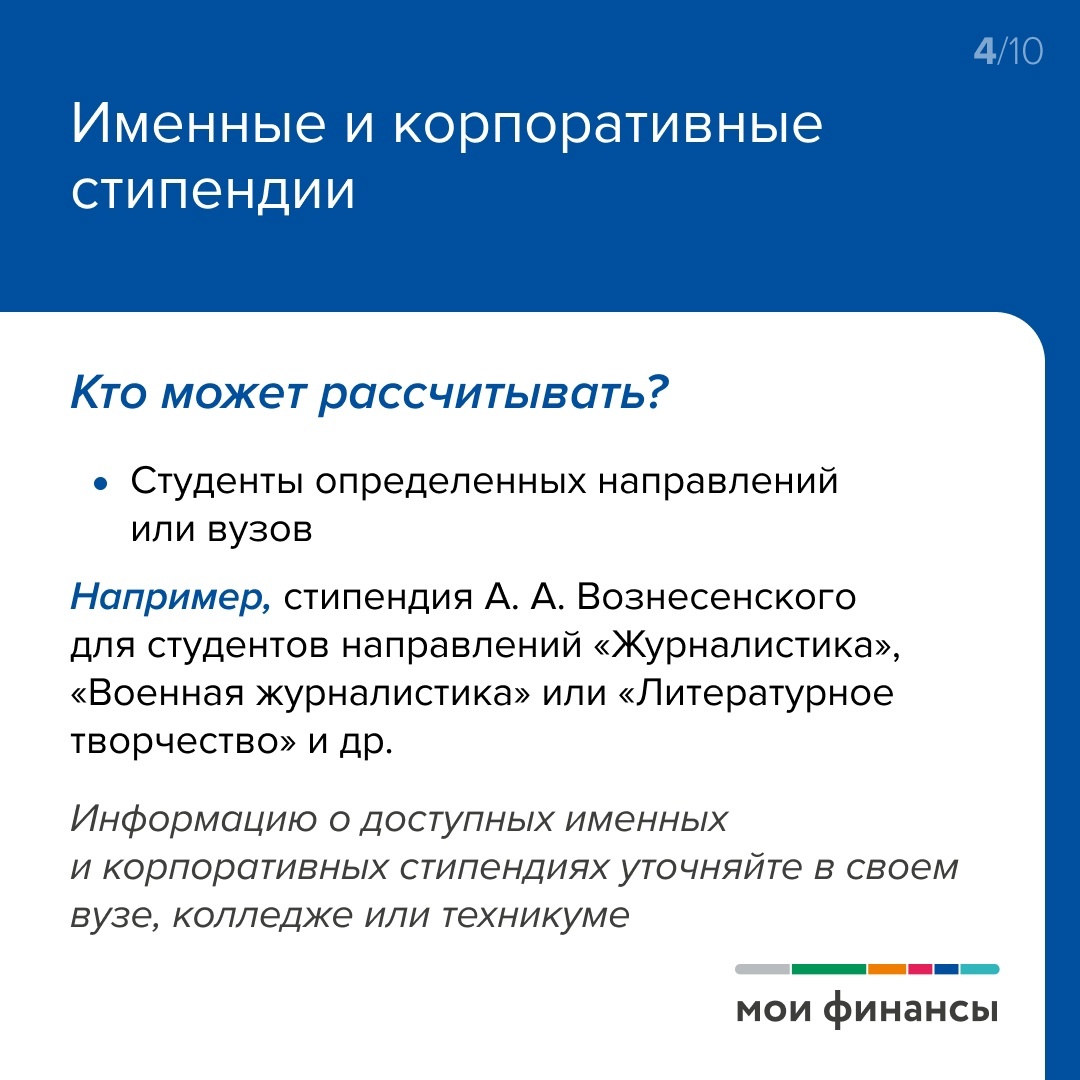 4/10

Именные и корпоративные стипендии

Кто может рассчитывать?

• Студенты определенных направлений или вузов

Например, стипендия А. А. Вознесенского для студентов направлений «Журналистика», «Военная журналистика» или «Литературное творчество» и др.

Информацию о доступных именных и корпоративных стипендиях уточняйте в своем вузе, колледже или техникуме

мои финансы